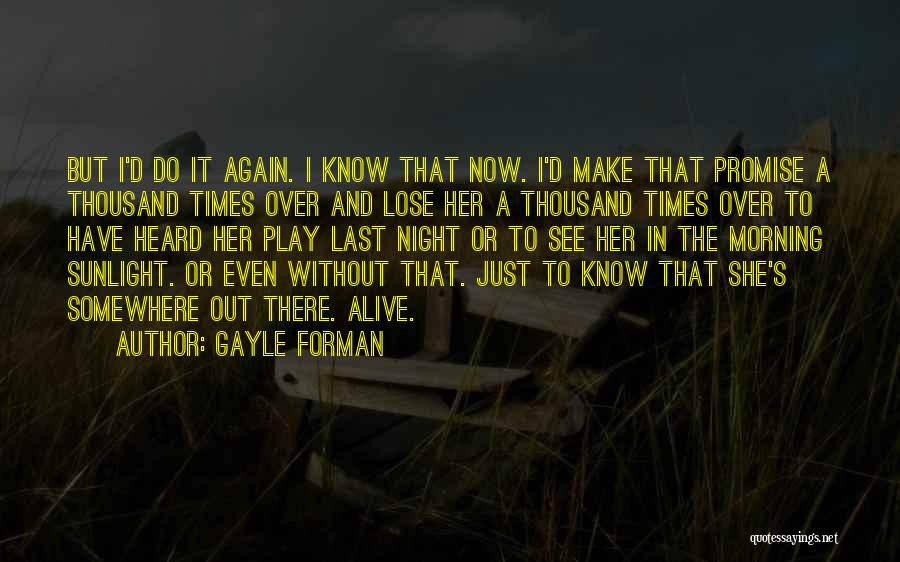 BUT I'D DO IT AGAIN. I KNOW THAT NOW. I'D MAKE THAT PROMISE A THOUSAND TIMES OVER AND LOSE HER A THOUSAND TIMES OVER TO HAVE HEARD HER PLAY LAST NIGHT OR TO SEE HER IN THE MORNING SUNLIGHT. OR EVEN WITHOUT THAT. JUST TO KNOW THAT SHE'S SOMEWHERE OUT THERE. ALIVE.

AUTHOR: GAYLE FORMAN

quotessayings.net